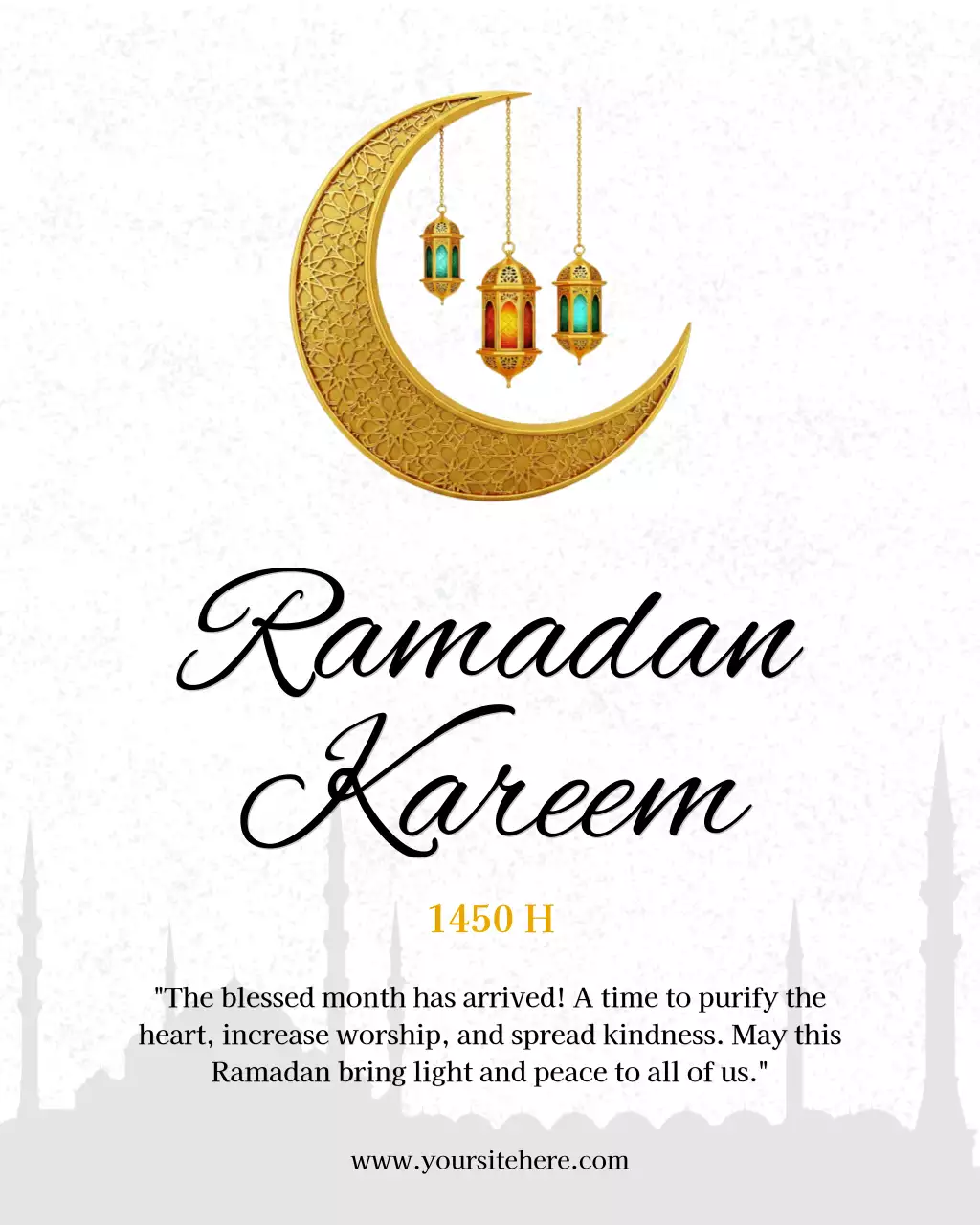 Ramadan Kareem

1450 H

"The blessed month has arrived! A time to purify the heart, increase worship, and spread kindness. May this Ramadan bring light and peace to all of us."

www.yoursitehere.com